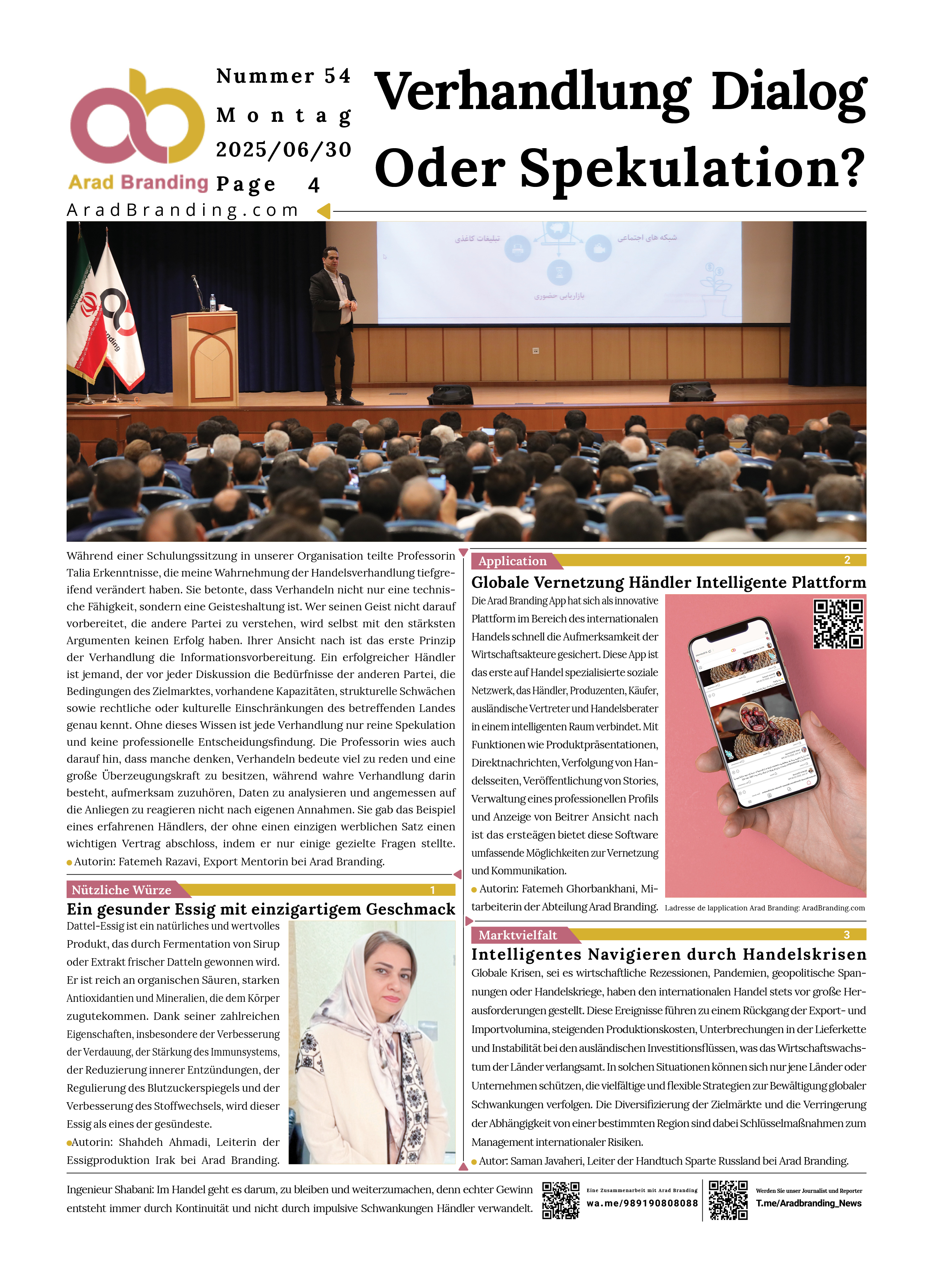 Arad Branding

Nummer 54
Montag
2025/06/30
Page 4

AradBranding.com

Verhandlung Dialog Oder Spekulation?

تبلیغات کاغذی
شبکه های اجتماعی
بازاریابی حضوری

Während einer Schulungssitzung in unserer Organisation teilte Professorin Talia Erkenntnisse, die meine Wahrnehmung der Handelsverhandlung tiefgreifend verändert haben. Sie betonte, dass Verhandeln nicht nur eine technische Fähigkeit, sondern eine Geisteshaltung ist. Wer seinen Geist nicht darauf vorbereitet, die andere Partei zu verstehen, wird selbst mit den stärksten Argumenten keinen Erfolg haben. Ihrer Ansicht nach ist das erste Prinzip der Verhandlung die Informationsvorbereitung. Ein erfolgreicher Händler ist jemand, der vor jeder Diskussion die Bedürfnisse der anderen Partei, die Bedingungen des Zielmarktes, vorhandene Kapazitäten, strukturelle Schwächen sowie rechtliche oder kulturelle Einschränkungen des betreffenden Landes genau kennt. Ohne dieses Wissen ist jede Verhandlung nur reine Spekulation und keine professionelle Entscheidungsfindung. Die Professorin wies auch darauf hin, dass manche denken, Verhandeln bedeute viel zu reden und eine große Überzeugungskraft zu besitzen, während wahre Verhandlung darin besteht, aufmerksam zuzuhören, Daten zu analysieren und angemessen auf die Anliegen zu reagieren nicht nach eigenen Annahmen. Sie gab das Beispiel eines erfahrenen Händlers, der ohne einen einzigen werblichen Satz einen wichtigen Vertrag abschloss, indem er nur einige gezielte Fragen stellte.
Autorin: Fatemeh Razavi, Export Mentorin bei Arad Branding.

Nützliche Würze 1
Ein gesunder Essig mit einzigartigem Geschmack
Dattel-Essig ist ein natürliches und wertvolles Produkt, das durch Fermentation von Sirup oder Extrakt frischer Datteln gewonnen wird. Er ist reich an organischen Säuren, starken Antioxidantien und Mineralien, die dem Körper zugutekommen. Dank seiner zahlreichen Eigenschaften, insbesondere der Verbesserung der Verdauung, der Stärkung des Immunsystems, der Reduzierung innerer Entzündungen, der Regulierung des Blutzuckerspiegels und der Verbesserung des Stoffwechsels, wird dieser Essig als eines der gesündeste.
Autorin: Shahdeh Ahmadi, Leiterin der Essigproduktion Irak bei Arad Branding.

Application 2
Globale Vernetzung Händler Intelligente Plattform
Die Arad Branding App hat sich als innovative Plattform im Bereich des internationalen Handels schnell die Aufmerksamkeit der Wirtschaftsakteure gesichert. Diese App ist das erste auf Handel spezialisierte soziale Netzwerk, das Händler, Produzenten, Käufer, ausländische Vertreter und Handelsberater in einem intelligenten Raum verbindet. Mit Funktionen wie Produktpräsentationen, Direktnachrichten, Verfolgung von Handelsseiten, Veröffentlichung von Stories, Verwaltung eines professionellen Profils und Anzeige von Beitrer Ansicht nach ist das ersteägen bietet diese Software umfassende Möglichkeiten zur Vernetzung und Kommunikation.
Autorin: Fatemeh Ghorbankhani, Mitarbeiterin der Abteilung Arad Branding.
Ladresse de lapplication Arad Branding: AradBranding.com

Marktvielfalt 3
Intelligentes Navigieren durch Handelskrisen
Globale Krisen, sei es wirtschaftliche Rezessionen, Pandemien, geopolitische Spannungen oder Handelskriege, haben den internationalen Handel stets vor große Herausforderungen gestellt. Diese Ereignisse führen zu einem Rückgang der Export- und Importvolumina, steigenden Produktionskosten, Unterbrechungen in der Lieferkette und Instabilität bei den ausländischen Investitionsflüssen, was das Wirtschaftswachstum der Länder verlangsamt. In solchen Situationen können sich nur jene Länder oder Unternehmen schützen, die vielfältige und flexible Strategien zur Bewältigung globaler Schwankungen verfolgen. Die Diversifizierung der Zielmärkte und die Verringerung der Abhängigkeit von einer bestimmten Region sind dabei Schlüsselmaßnahmen zum Management internationaler Risiken.
Autor: Saman Javaheri, Leiter der Handtuch Sparte Russland bei Arad Branding.

Ingenieur Shabani: Im Handel geht es darum, zu bleiben und weiterzumachen, denn echter Gewinn entsteht immer durch Kontinuität und nicht durch impulsive Schwankungen Händler verwandelt.

Eine Zusammenarbeit mit Arad Branding
wa.me/989190808088

Werden Sie unser Journalist und Reporter
T.me/Aradbranding_News